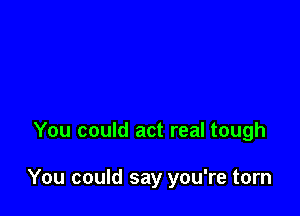 You could act real tough

You could say you're torn